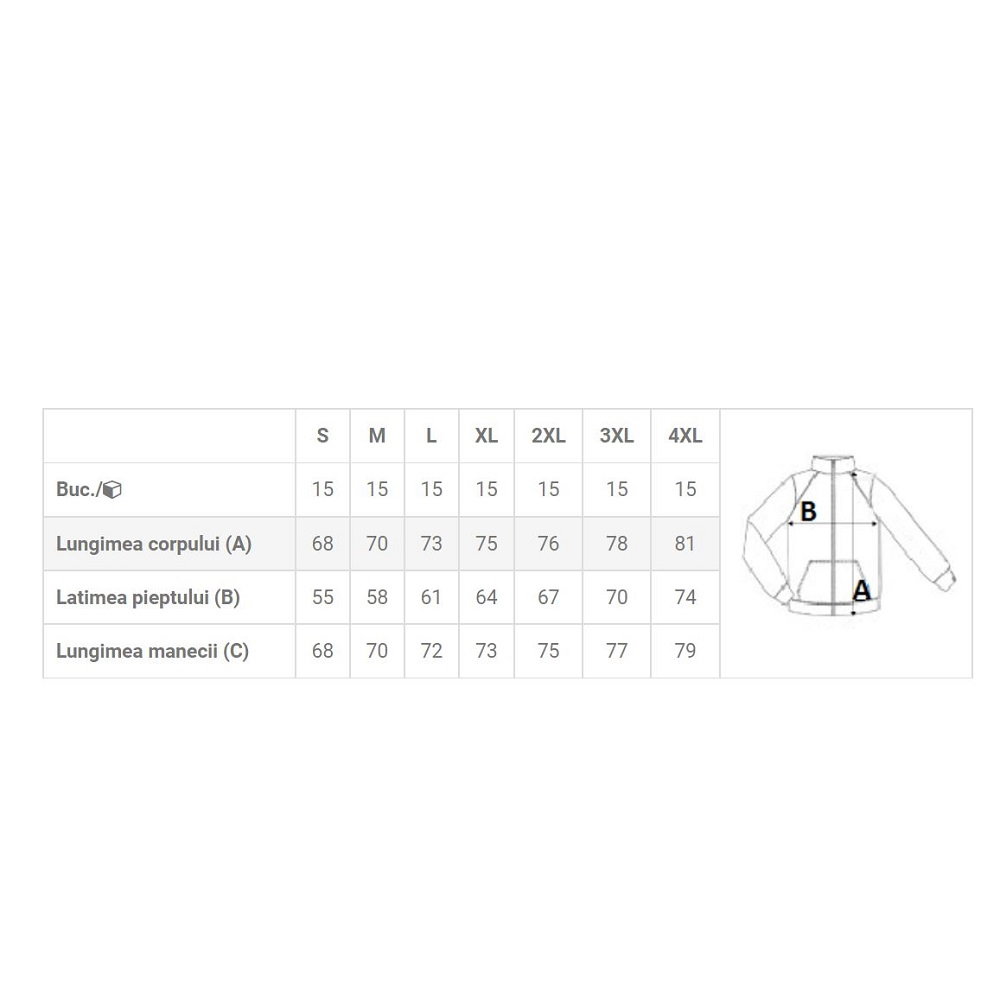 | | S | M | L | XL | 2XL | 3XL | 4XL |
|---|---|---|---|---|---|---|---|
| Buc./ | 15 | 15 | 15 | 15 | 15 | 15 | 15 |
| Lungimea corpului (A) | 68 | 70 | 73 | 75 | 76 | 78 | 81 |
| Latimea pieptului (B) | 55 | 58 | 61 | 64 | 67 | 70 | 74 |
| Lungimea manecii (C) | 68 | 70 | 72 | 73 | 75 | 77 | 79 |

B
A